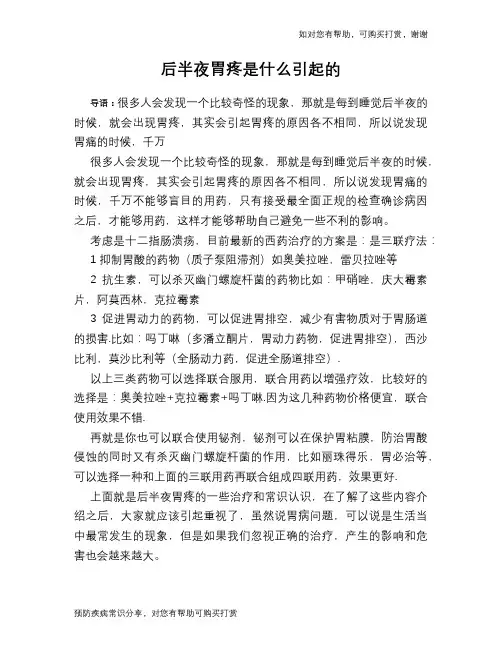 如对您有帮助，可购买打赏，谢谢

后半夜胃疼是什么引起的

导语：很多人会发现一个比较奇怪的现象，那就是每到睡觉后半夜的时候，就会出现胃疼，其实会引起胃疼的原因各不相同，所以说发现胃痛的时候，千万

很多人会发现一个比较奇怪的现象，那就是每到睡觉后半夜的时候，就会出现胃疼，其实会引起胃疼的原因各不相同，所以说发现胃痛的时候，千万不能够盲目的用药，只有接受最全面正规的检查确诊病因之后，才能够用药，这样才能够帮助自己避免一些不利的影响。

考虑是十二指肠溃疡，目前最新的西药治疗的方案是：是三联疗法：

1 抑制胃酸的药物（质子泵阻滞剂）如奥美拉唑，雷贝拉唑等

2 抗生素，可以杀灭幽门螺旋杆菌的药物比如：甲硝唑，庆大霉素片，阿莫西林，克拉霉素

3 促进胃动力的药物，可以促进胃排空，减少有害物质对于胃肠道的损害.比如：吗丁啉（多潘立酮片，胃动力药物，促进胃排空），西沙比利，莫沙比利等（全肠动力药，促进全肠道排空）.

以上三类药物可以选择联合服用，联合用药以增强疗效，比较好的选择是：奥美拉唑+克拉霉素+吗丁啉.因为这几种药物价格便宜，联合使用效果不错.

再就是你也可以联合使用铋剂，铋剂可以在保护胃粘膜，防治胃酸侵蚀的同时又有杀灭幽门螺旋杆菌的作用，比如丽珠得乐，胃必治等，可以选择一种和上面的三联用药再联合组成四联用药，效果更好.

上面就是后半夜胃疼的一些治疗和常识认识，在了解了这些内容介绍之后，大家就应该引起重视了，虽然说胃病问题，可以说是生活当中最常发生的现象，但是如果我们忽视正确的治疗，产生的影响和危害也会越来越大。

预防疾病常识分享，对您有帮助可购买打赏